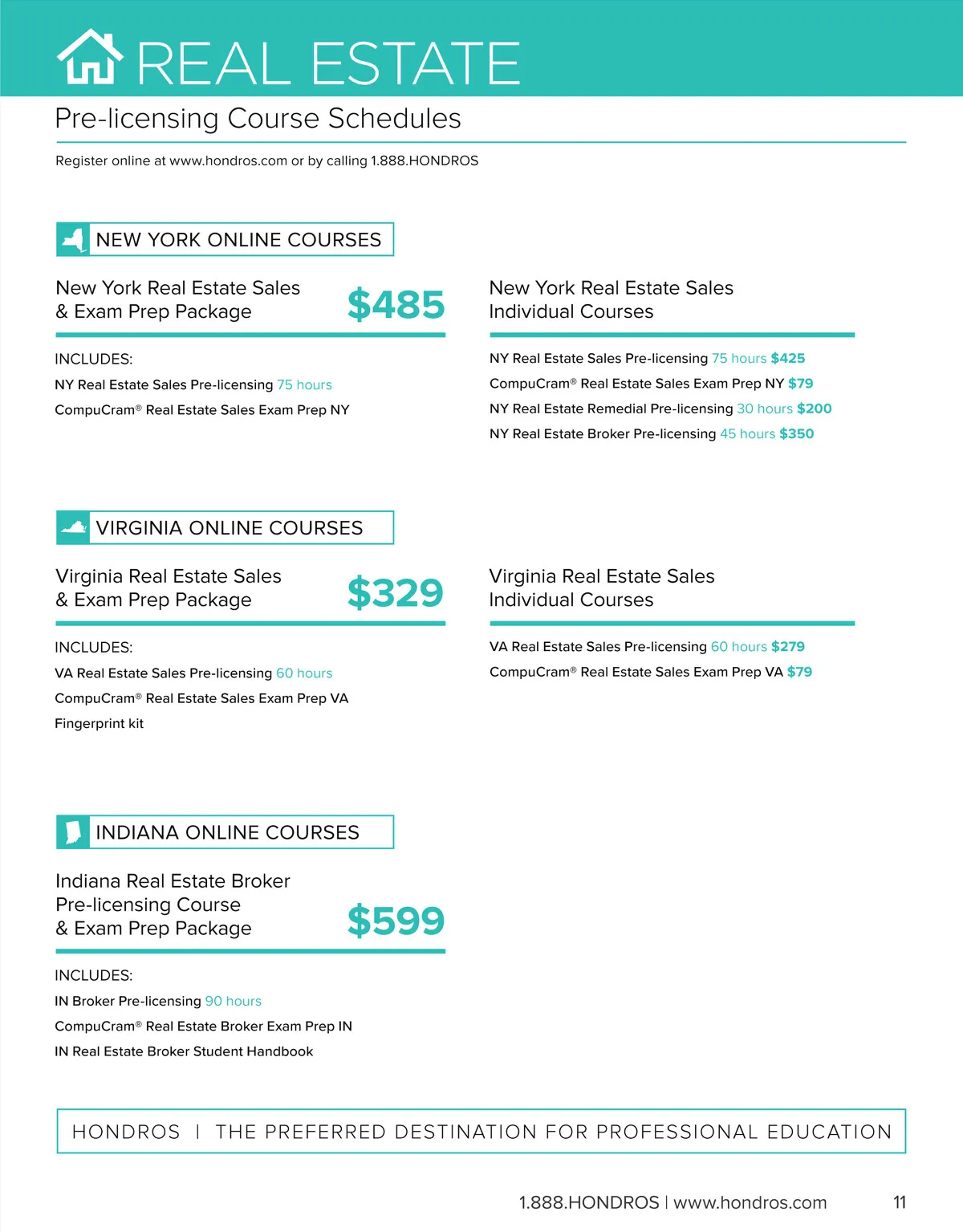 REAL ESTATE

Pre-licensing Course Schedules

Register online at www.hondros.com or by calling 1.888.HONDROS

NEW YORK ONLINE COURSES

New York Real Estate Sales & Exam Prep Package $485

INCLUDES:
NY Real Estate Sales Pre-licensing 75 hours
CompuCram® Real Estate Sales Exam Prep NY

New York Real Estate Sales Individual Courses

NY Real Estate Sales Pre-licensing 75 hours $425
CompuCram® Real Estate Sales Exam Prep NY $79
NY Real Estate Remedial Pre-licensing 30 hours $200
NY Real Estate Broker Pre-licensing 45 hours $350

VIRGINIA ONLINE COURSES

Virginia Real Estate Sales & Exam Prep Package $329

INCLUDES:
VA Real Estate Sales Pre-licensing 60 hours
CompuCram® Real Estate Sales Exam Prep VA
Fingerprint kit

Virginia Real Estate Sales Individual Courses

VA Real Estate Sales Pre-licensing 60 hours $279
CompuCram® Real Estate Sales Exam Prep VA $79

INDIANA ONLINE COURSES

Indiana Real Estate Broker Pre-licensing Course & Exam Prep Package $599

INCLUDES:
IN Broker Pre-licensing 90 hours
CompuCram® Real Estate Broker Exam Prep IN
IN Real Estate Broker Student Handbook

HONDROS | THE PREFERRED DESTINATION FOR PROFESSIONAL EDUCATION

1.888.HONDROS | www.hondros.com 11